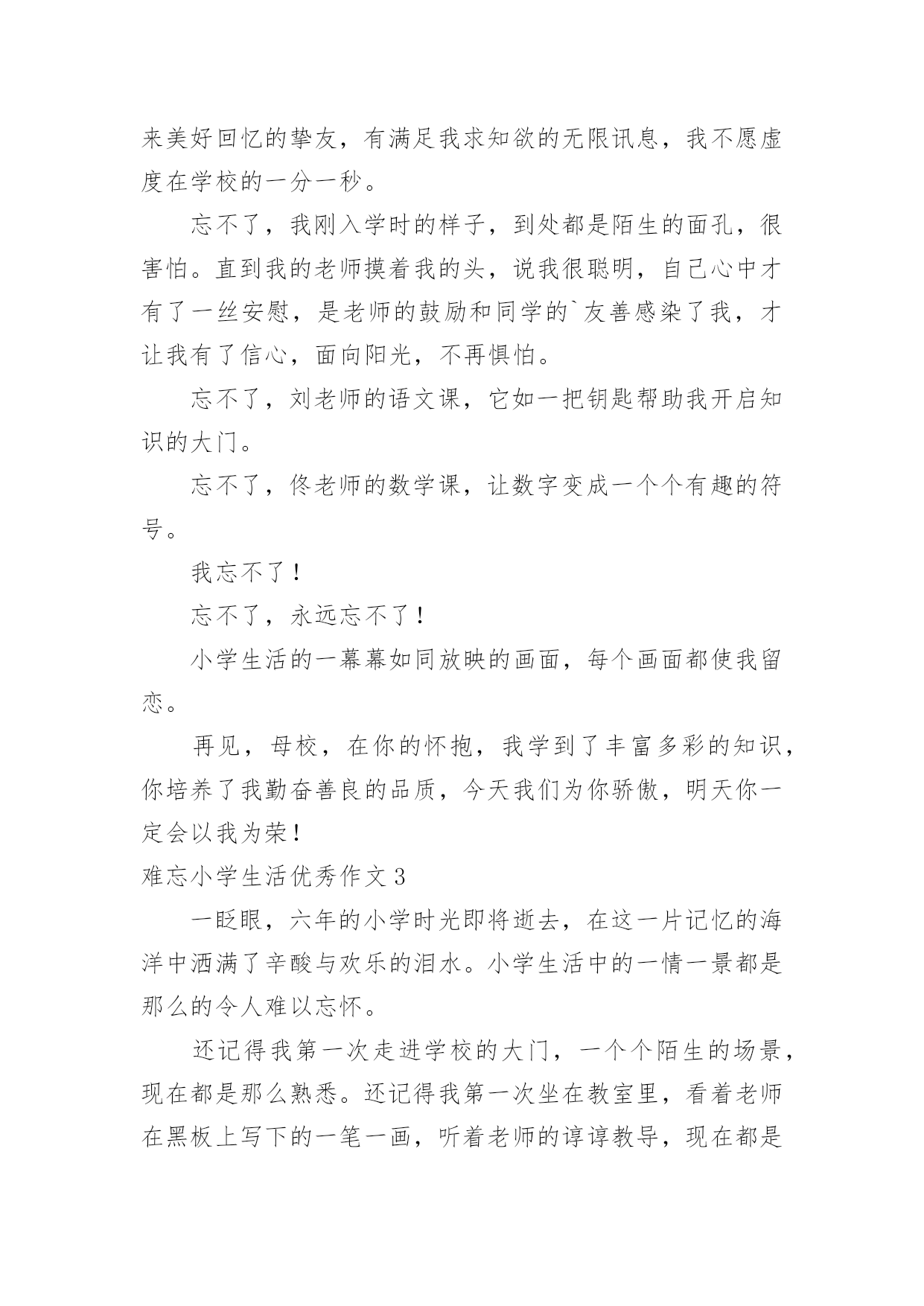 来美好回忆的挚友，有满足我求知欲的无限讯息，我不愿虚度在学校的一分一秒。

忘不了，我刚入学时的样子，到处都是陌生的面孔，很害怕。直到我的老师摸着我的头，说我很聪明，自己心中才有了一丝安慰，是老师的鼓励和同学的`友善感染了我，才让我有了信心，面向阳光，不再惧怕。

忘不了，刘老师的语文课，它如一把钥匙帮助我开启知识的大门。

忘不了，佟老师的数学课，让数字变成一个个有趣的符号。

我忘不了！

忘不了，永远忘不了！

小学生活的一幕幕如同放映的画面，每个画面都使我留恋。

再见，母校，在你的怀抱，我学到了丰富多彩的知识，你培养了我勤奋善良的品质，今天我们为你骄傲，明天你一定会以我为荣！

难忘小学生活优秀作文 3

一眨眼，六年的小学时光即将逝去，在这一片记忆的海洋中洒满了辛酸与欢乐的泪水。小学生活中的一情一景都是那么的令人难以忘怀。

还记得我第一次走进学校的大门，一个个陌生的场景，现在都是那么熟悉。还记得我第一次坐在教室里，看着老师在黑板上写下的一笔一画，听着老师的谆谆教导，现在都是